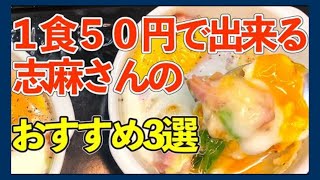 １食５０円で出来る
志麻さんの

おすすめ3選